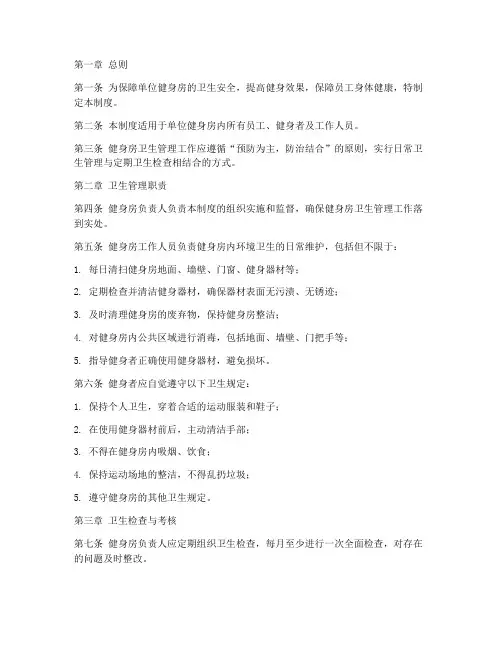 第一章 总则

第一条 为保障单位健身房的卫生安全，提高健身效果，保障员工身体健康，特制定本制度。

第二条 本制度适用于单位健身房内所有员工、健身者及工作人员。

第三条 健身房卫生管理工作应遵循“预防为主，防治结合”的原则，实行日常卫生管理与定期卫生检查相结合的方式。

第二章 卫生管理职责

第四条 健身房负责人负责本制度的组织实施和监督，确保健身房卫生管理工作落到实处。

第五条 健身房工作人员负责健身房内环境卫生的日常维护，包括但不限于：

1. 每日清扫健身房地面、墙壁、门窗、健身器材等；

2. 定期检查并清洁健身器材，确保器材表面无污渍、无锈迹；

3. 及时清理健身房的废弃物，保持健身房整洁；

4. 对健身房内公共区域进行消毒，包括地面、墙壁、门把手等；

5. 指导健身者正确使用健身器材，避免损坏。

第六条 健身者应自觉遵守以下卫生规定：

1. 保持个人卫生，穿着合适的运动服装和鞋子；

2. 在使用健身器材前后，主动清洁手部；

3. 不得在健身房内吸烟、饮食；

4. 保持运动场地的整洁，不得乱扔垃圾；

5. 遵守健身房的其他卫生规定。

第三章 卫生检查与考核

第七条 健身房负责人应定期组织卫生检查，每月至少进行一次全面检查，对存在的问题及时整改。